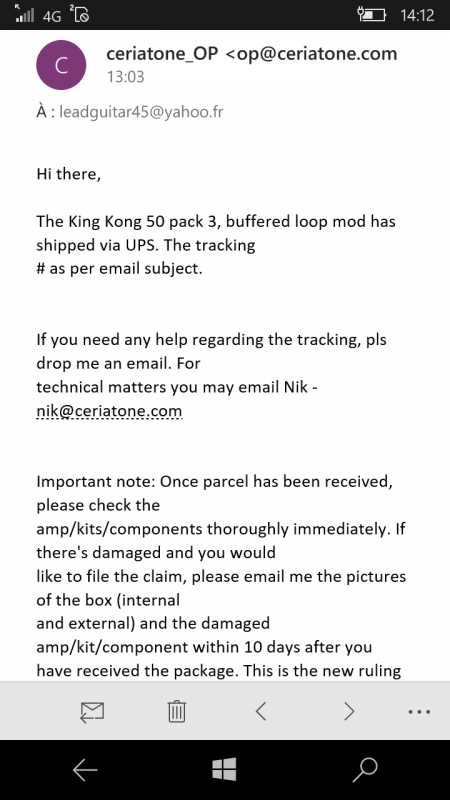 4G 2 14:12

C ceriatone_OP <op@ceriatone.com
13:03

À : leadguitar45@yahoo.fr

Hi there,

The King Kong 50 pack 3, buffered loop mod has shipped via UPS. The tracking # as per email subject.

If you need any help regarding the tracking, pls drop me an email. For technical matters you may email Nik - nik@ceriatone.com

Important note: Once parcel has been received, please check the amp/kits/components thoroughly immediately. If there's damaged and you would like to file the claim, please email me the pictures of the box (internal and external) and the damaged amp/kit/component within 10 days after you have received the package. This is the new ruling

...